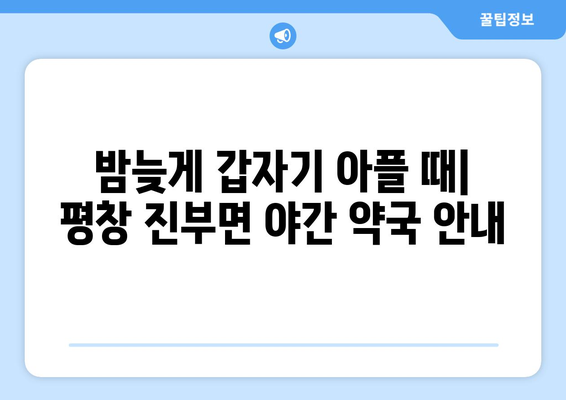 꿀팁정보

밤늦게 갑자기 아플 때| 평창 진부면 야간 약국 안내